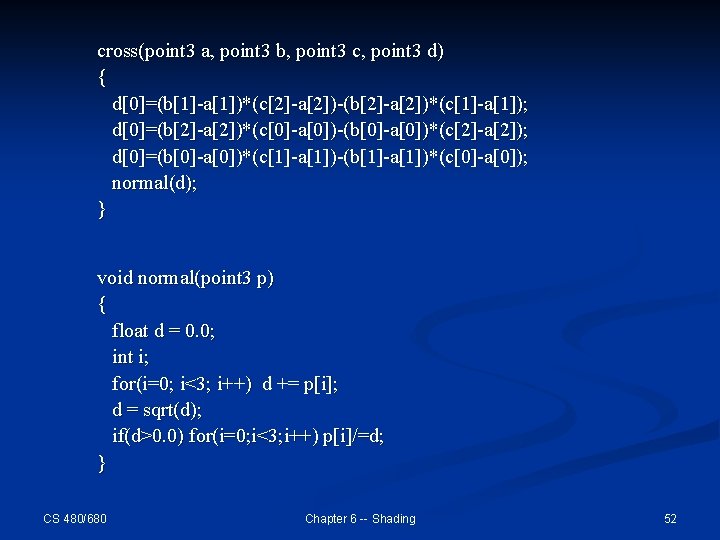 cross(point3 a, point3 b, point3 c, point3 d)
{
d[0]=(b[1]-a[1])*(c[2]-a[2])-(b[2]-a[2])*(c[1]-a[1]);
d[0]=(b[2]-a[2])*(c[0]-a[0])-(b[0]-a[0])*(c[2]-a[2]);
d[0]=(b[0]-a[0])*(c[1]-a[1])-(b[1]-a[1])*(c[0]-a[0]);
normal(d);
}

void normal(point3 p)
{
float d = 0.0;
int i;
for(i=0; i<3; i++) d += p[i];
d = sqrt(d);
if(d>0.0) for(i=0;i<3;i++) p[i]/=d;
}

CS 480/680

Chapter 6 -- Shading

52